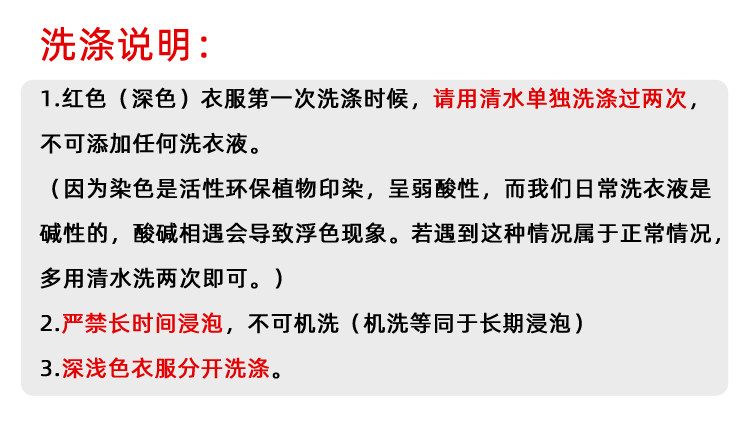 洗涤说明：

1.红色（深色）衣服第一次洗涤时候，请用清水单独洗涤过两次，不可添加任何洗衣液。

（因为染色是活性环保植物印染，呈弱酸性，而我们日常洗衣液是碱性的，酸碱相遇会导致浮色现象。若遇到这种情况属于正常情况，多用清水洗两次即可。）

2.严禁长时间浸泡，不可机洗（机洗等同于长期浸泡）

3.深浅色衣服分开洗涤。